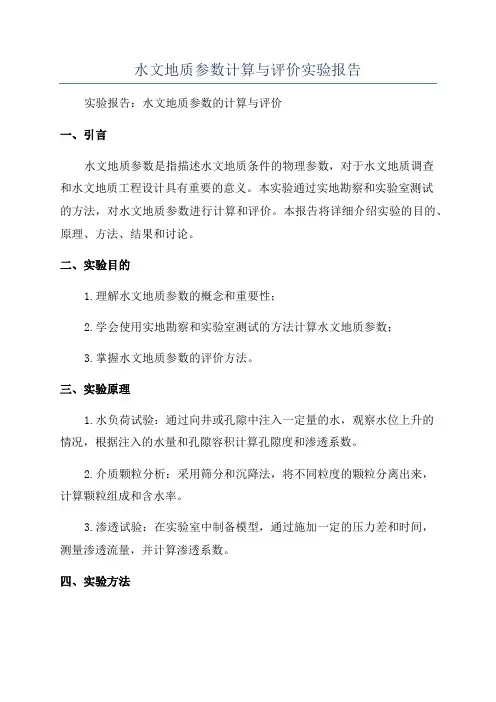 水文地质参数计算与评价实验报告

实验报告：水文地质参数的计算与评价

一、引言

水文地质参数是指描述水文地质条件的物理参数，对于水文地质调查和水文地质工程设计具有重要的意义。本实验通过实地勘察和实验室测试的方法，对水文地质参数进行计算和评价。本报告将详细介绍实验的目的、原理、方法、结果和讨论。

二、实验目的

1.理解水文地质参数的概念和重要性；

2.学会使用实地勘察和实验室测试的方法计算水文地质参数；

3.掌握水文地质参数的评价方法。

三、实验原理

1.水负荷试验：通过向井或孔隙中注入一定量的水，观察水位上升的情况，根据注入的水量和孔隙容积计算孔隙度和渗透系数。

2.介质颗粒分析：采用筛分和沉降法，将不同粒度的颗粒分离出来，计算颗粒组成和含水率。

3.渗透试验：在实验室中制备模型，通过施加一定的压力差和时间，测量渗透流量，并计算渗透系数。

四、实验方法